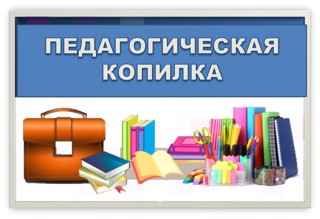 ПЕДАГОГИЧЕСКАЯ КОПИЛКА